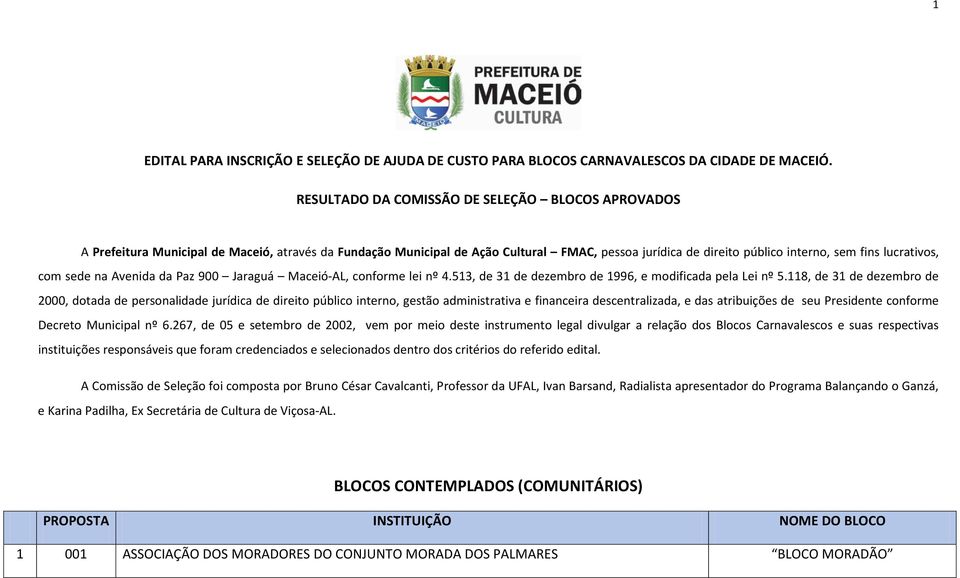 1

PREFEITURA DE
MACEIÓ
CULTURA

MACEIÓ

EDITAL PARA INSCRIÇÃO E SELEÇÃO DE AJUDA DE CUSTO PARA BLOCOS CARNAVALESCOS DA CIDADE DE MACEIÓ.

RESULTADO DA COMISSÃO DE SELEÇÃO – BLOCOS APROVADOS

A Prefeitura Municipal de Maceió, através da Fundação Municipal de Ação Cultural – FMAC, pessoa jurídica de direito público interno, sem fins lucrativos, com sede na Avenida da Paz 900 – Jaraguá – Maceió-AL, conforme lei nº 4.513, de 31 de dezembro de 1996, e modificada pela Lei nº 5.118, de 31 de dezembro de 2000, dotada de personalidade jurídica de direito público interno, gestão administrativa e financeira descentralizada, e das atribuições de seu Presidente conforme Decreto Municipal nº 6.267, de 05 e setembro de 2002, vem por meio deste instrumento legal divulgar a relação dos Blocos Carnavalescos e suas respectivas instituições responsáveis que foram credenciados e selecionados dentro dos critérios do referido edital.

A Comissão de Seleção foi composta por Bruno César Cavalcanti, Professor da UFAL, Ivan Barsand, Radialista apresentador do Programa Balançando o Ganzá, e Karina Padilha, Ex Secretária de Cultura de Viçosa-AL.

BLOCOS CONTEMPLADOS (COMUNITÁRIOS)

| | PROPOSTA | INSTITUIÇÃO | NOME DO BLOCO |
|---|---|---|---|
| 1 | 001 | ASSOCIAÇÃO DOS MORADORES DO CONJUNTO MORADA DOS PALMARES | “BLOCO MORADÃO” |